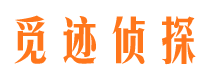 觅迹侦探